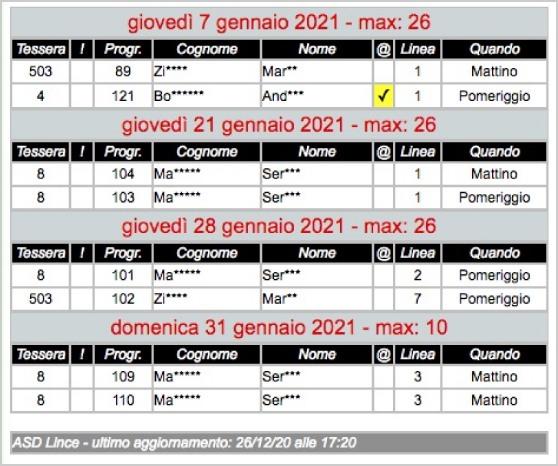 giovedì 7 gennaio 2021 - max: 26

| Tessera | ! | Progr. | Cognome | Nome | @ | Linea | Quando |
|---|---|---|---|---|---|---|---|
| 503 | | 89 | Zi**** | Mar** | | 1 | Mattino |
| 4 | | 121 | Bo****** | And*** | ✓ | 1 | Pomeriggio |

giovedì 21 gennaio 2021 - max: 26

| Tessera | ! | Progr. | Cognome | Nome | @ | Linea | Quando |
|---|---|---|---|---|---|---|---|
| 8 | | 104 | Ma***** | Ser*** | | 1 | Mattino |
| 8 | | 103 | Ma***** | Ser*** | | 1 | Pomeriggio |

giovedì 28 gennaio 2021 - max: 26

| Tessera | ! | Progr. | Cognome | Nome | @ | Linea | Quando |
|---|---|---|---|---|---|---|---|
| 8 | | 101 | Ma***** | Ser*** | | 2 | Pomeriggio |
| 503 | | 102 | Zi**** | Mar** | | 7 | Pomeriggio |

domenica 31 gennaio 2021 - max: 10

| Tessera | ! | Progr. | Cognome | Nome | @ | Linea | Quando |
|---|---|---|---|---|---|---|---|
| 8 | | 109 | Ma***** | Ser*** | | 3 | Mattino |
| 8 | | 110 | Ma***** | Ser*** | | 3 | Mattino |

ASD Lince - ultimo aggiornamento: 26/12/20 alle 17:20